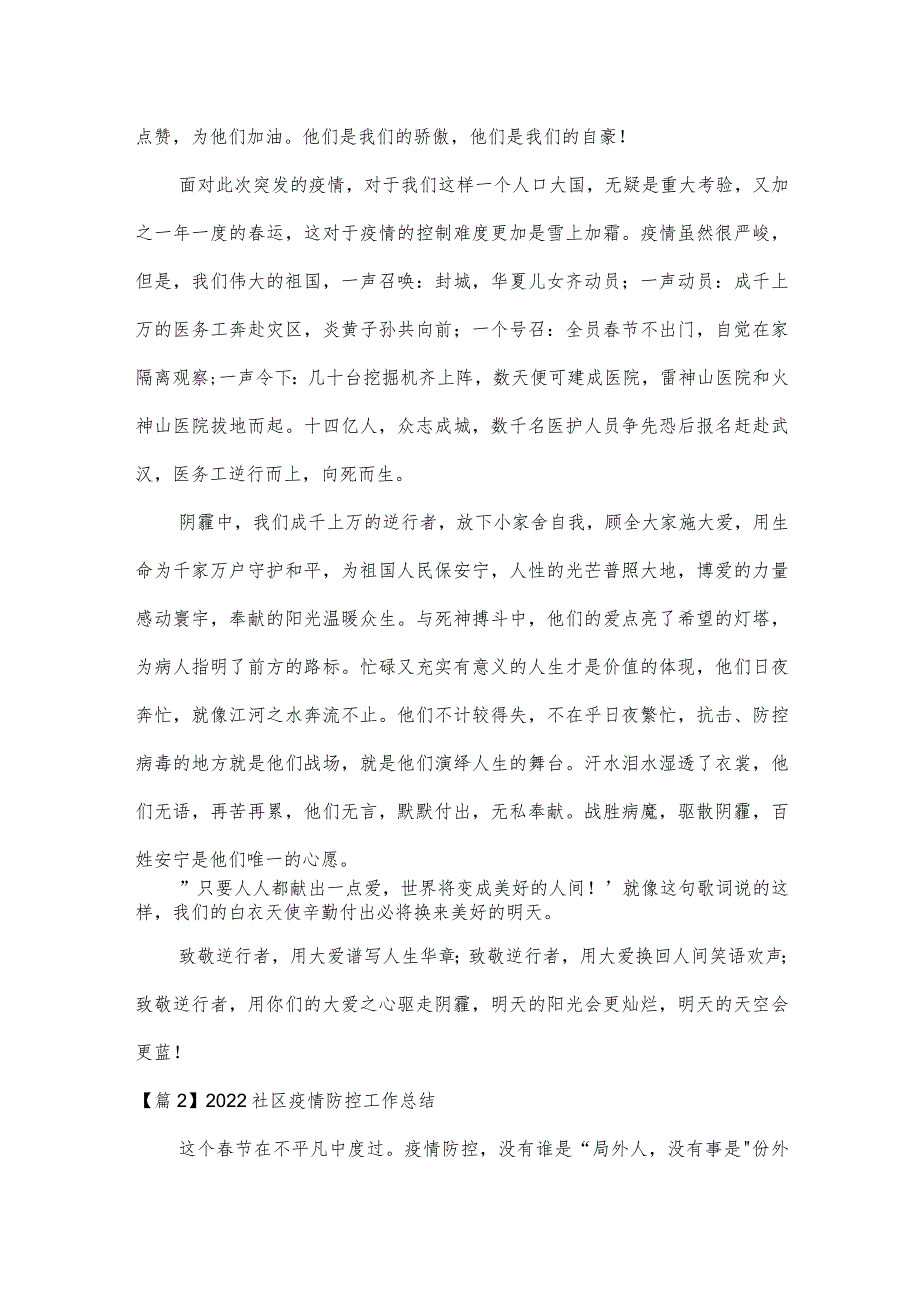 点赞，为他们加油。他们是我们的骄傲，他们是我们的自豪！

面对此次突发的疫情，对于我们这样一个人口大国，无疑是重大考验，又加之一年一度的春运，这对于疫情的控制难度更加是雪上加霜。疫情虽然很严峻，但是，我们伟大的祖国，一声召唤：封城，华夏儿女齐动员；一声动员：成千上万的医务工奔赴灾区，炎黄子孙共向前；一个号召：全员春节不出门，自觉在家隔离观察;一声令下：几十台挖掘机齐上阵，数天便可建成医院，雷神山医院和火神山医院拔地而起。十四亿人，众志成城，数千名医护人员争先恐后报名赶赴武汉，医务工逆行而上，向死而生。

阴霾中，我们成千上万的逆行者，放下小家舍自我，顾全大家施大爱，用生命为千家万户守护和平，为祖国人民保安宁，人性的光芒普照大地，博爱的力量感动寰宇，奉献的阳光温暖众生。与死神搏斗中，他们的爱点亮了希望的灯塔，为病人指明了前方的路标。忙碌又充实有意义的人生才是价值的体现，他们日夜奔忙，就像江河之水奔流不止。他们不计较得失，不在乎日夜繁忙，抗击、防控病毒的地方就是他们战场，就是他们演绎人生的舞台。汗水泪水湿透了衣裳，他们无语，再苦再累，他们无言，默默付出，无私奉献。战胜病魔，驱散阴霾，百姓安宁是他们唯一的心愿。

”只要人人都献出一点爱，世界将变成美好的人间！’就像这句歌词说的这样，我们的白衣天使辛勤付出必将换来美好的明天。

致敬逆行者，用大爱谱写人生华章;致敬逆行者，用大爱换回人间笑语欢声;致敬逆行者，用你们的大爱之心驱走阴霾，明天的阳光会更灿烂，明天的天空会更蓝！

【篇2】2022社区疫情防控工作总结

这个春节在不平凡中度过。疫情防控，没有谁是“局外人，没有事是"份外